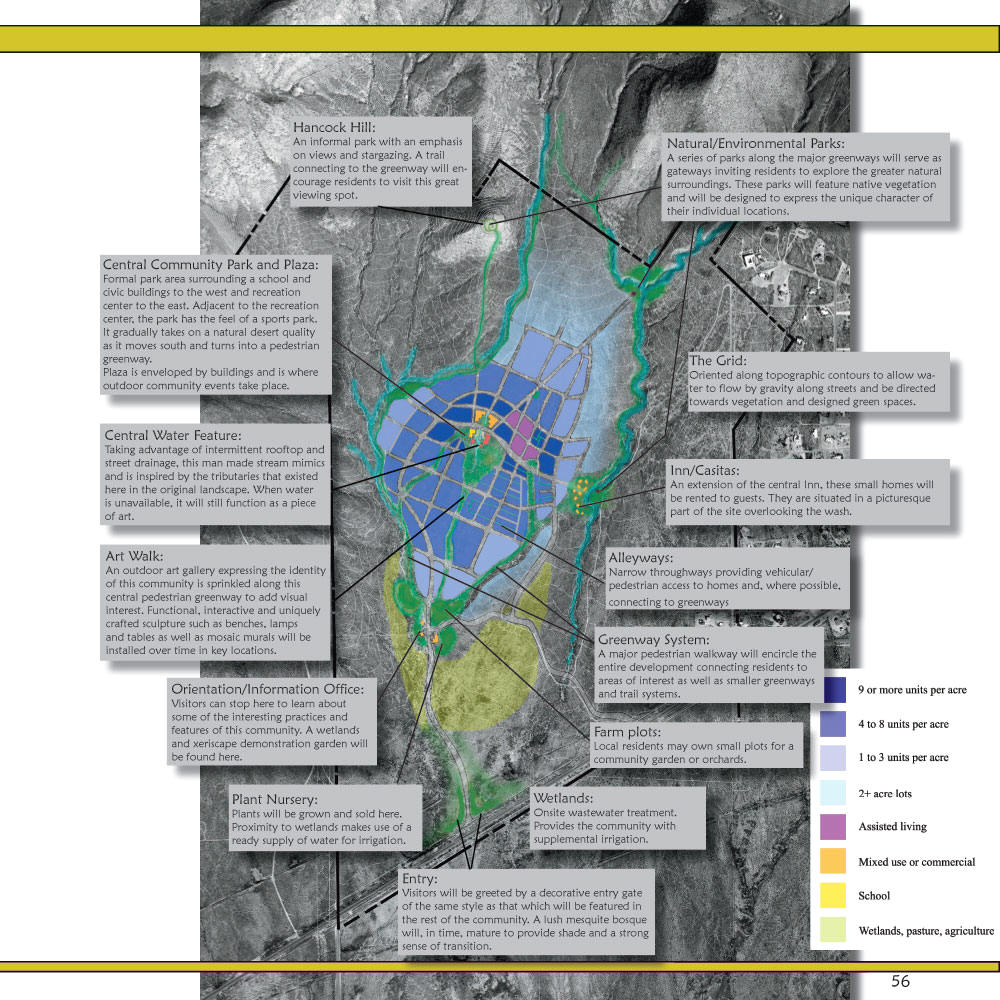 Hancock Hill:
An informal park with an emphasis on views and stargazing. A trail connecting to the greenway will encourage residents to visit this great viewing spot.

Natural/Environmental Parks:
A series of parks along the major greenways will serve as gateways inviting residents to explore the greater natural surroundings. These parks will feature native vegetation and will be designed to express the unique character of their individual locations.

Central Community Park and Plaza:
Formal park area surrounding a school and civic buildings to the west and recreation center to the east. Adjacent to the recreation center, the park has the feel of a sports park. It gradually takes on a natural desert quality as it moves south and turns into a pedestrian greenway.
Plaza is enveloped by buildings and is where outdoor community events take place.

The Grid:
Oriented along topographic contours to allow water to flow by gravity along streets and be directed towards vegetation and designed green spaces.

Central Water Feature:
Taking advantage of intermittent rooftop and street drainage, this man made stream mimics and is inspired by the tributaries that existed here in the original landscape. When water is unavailable, it will still function as a piece of art.

Inn/Casitas:
An extension of the central Inn, these small homes will be rented to guests. They are situated in a picturesque part of the site overlooking the wash.

Art Walk:
An outdoor art gallery expressing the identity of this community is sprinkled along this central pedestrian greenway to add visual interest. Functional, interactive and uniquely crafted sculpture such as benches, lamps and tables as well as mosaic murals will be installed over time in key locations.

Alleyways:
Narrow throughways providing vehicular/ pedestrian access to homes and, where possible, connecting to greenways

Greenway System:
A major pedestrian walkway will encircle the entire development connecting residents to areas of interest as well as smaller greenways and trail systems.

Orientation/Information Office:
Visitors can stop here to learn about some of the interesting practices and features of this community. A wetlands and xeriscape demonstration garden will be found here.

Farm plots:
Local residents may own small plots for a community garden or orchards.

Plant Nursery:
Plants will be grown and sold here. Proximity to wetlands makes use of a ready supply of water for irrigation.

Wetlands:
Onsite wastewater treatment. Provides the community with supplemental irrigation.

Entry:
Visitors will be greeted by a decorative entry gate of the same style as that which will be featured in the rest of the community. A lush mesquite bosque will, in time, mature to provide shade and a strong sense of transition.

9 or more units per acre
4 to 8 units per acre
1 to 3 units per acre
2+ acre lots
Assisted living
Mixed use or commercial
School
Wetlands, pasture, agriculture

56